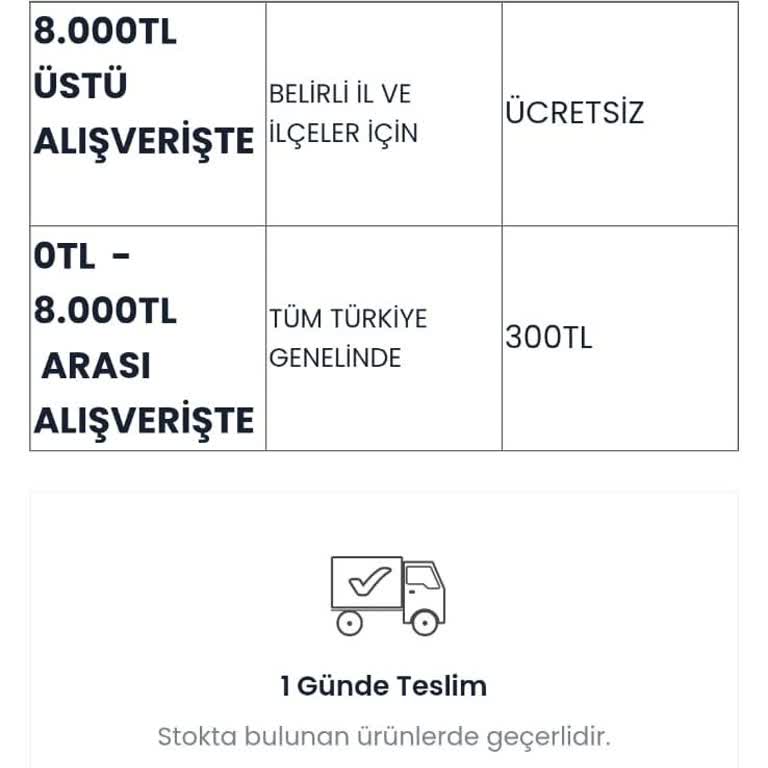 | 8.000TL ÜSTÜ ALIŞVERİŞTE | BELİRLİ İL VE İLÇELER İÇİN | ÜCRETSİZ |
|---|---|---|
| 0TL - 8.000TL ARASI ALIŞVERİŞTE | TÜM TÜRKİYE GENELİNDE | 300TL |

1 Günde Teslim

Stokta bulunan ürünlerde geçerlidir.